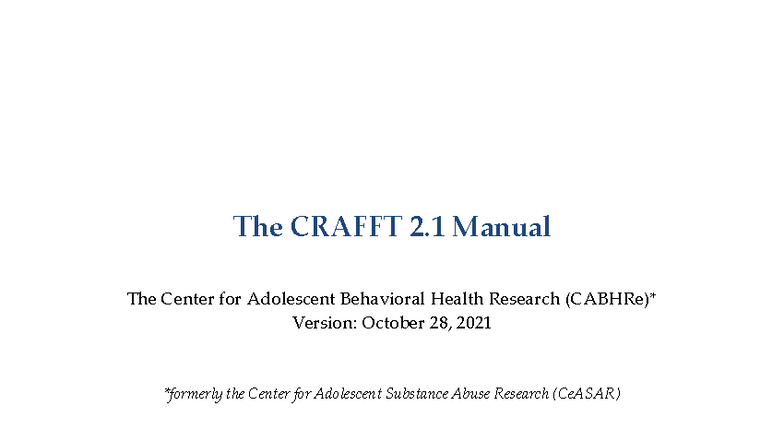 The CRAFFT 2.1 Manual

The Center for Adolescent Behavioral Health Research (CABHRe)*
Version: October 28, 2021

*formerly the Center for Adolescent Substance Abuse Research (CeASAR)